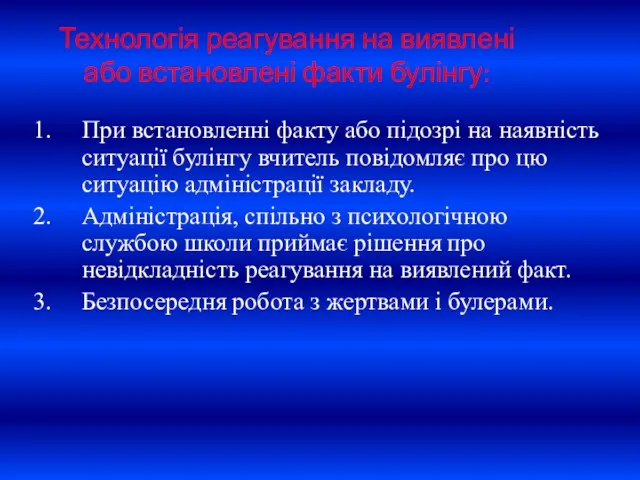 Технологія реагування на виявлені або встановлені факти булінгу:

1. При встановленні факту або підозрі на наявність ситуації булінгу вчитель повідомляє про цю ситуацію адміністрації закладу.
2. Адміністрація, спільно з психологічною службою школи приймає рішення про невідкладність реагування на виявлений факт.
3. Безпосередня робота з жертвами і булерами.